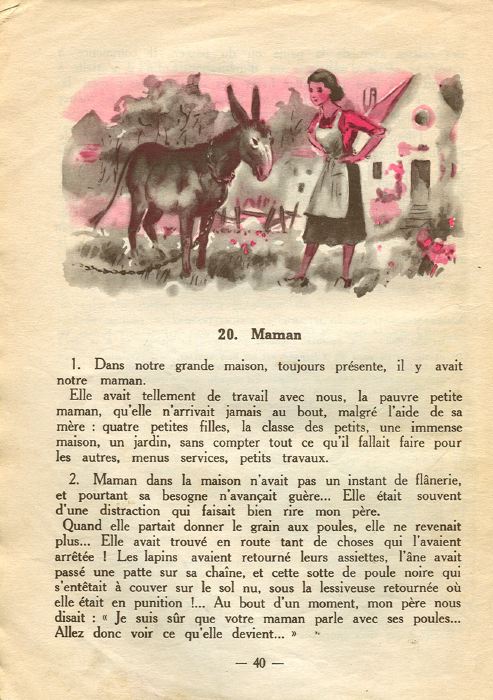 20. Maman

1. Dans notre grande maison, toujours présente, il y avait notre maman.

Elle avait tellement de travail avec nous, la pauvre petite maman, qu'elle n'arrivait jamais au bout, malgré l'aide de sa mère : quatre petites filles, la classe des petits, une immense maison, un jardin, sans compter tout ce qu'il fallait faire pour les autres, menus services, petits travaux.

2. Maman dans la maison n'avait pas un instant de flânerie, et pourtant sa besogne n'avançait guère... Elle était souvent d'une distraction qui faisait bien rire mon père.

Quand elle partait donner le grain aux poules, elle ne revenait plus... Elle avait trouvé en route tant de choses qui l'avaient arrêtée ! Les lapins avaient retourné leurs assiettes, l'âne avait passé une patte sur sa chaîne, et cette sotte de poule noire qui s'entêtait à couver sur le sol nu, sous la lessiveuse retournée où elle était en punition !... Au bout d'un moment, mon père nous disait : « Je suis sûr que votre maman parle avec ses poules... Allez donc voir ce qu'elle devient... »

— 40 —